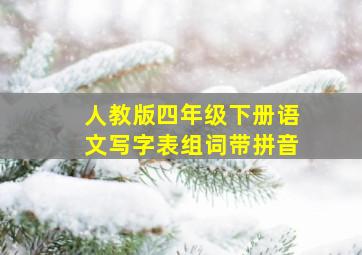 人教版四年级下册语文写字表组词带拼音